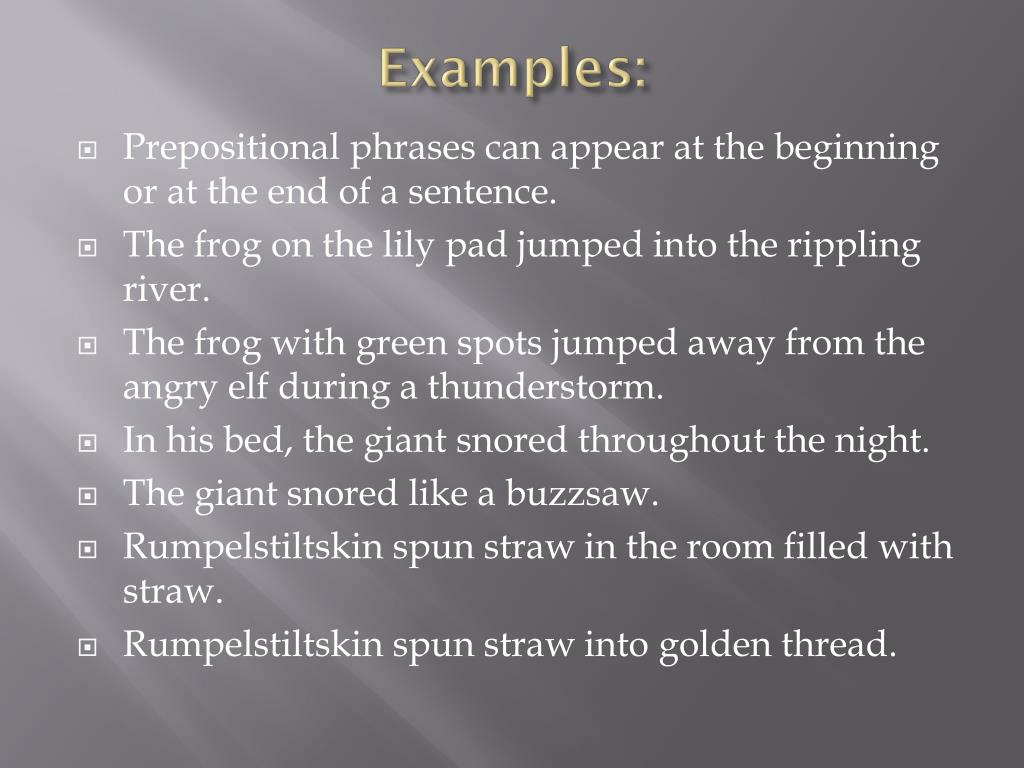 Examples:

Prepositional phrases can appear at the beginning or at the end of a sentence.

The frog on the lily pad jumped into the rippling river.

The frog with green spots jumped away from the angry elf during a thunderstorm.

In his bed, the giant snored throughout the night.

The giant snored like a buzzsaw.

Rumpelstiltskin spun straw in the room filled with straw.

Rumpelstiltskin spun straw into golden thread.